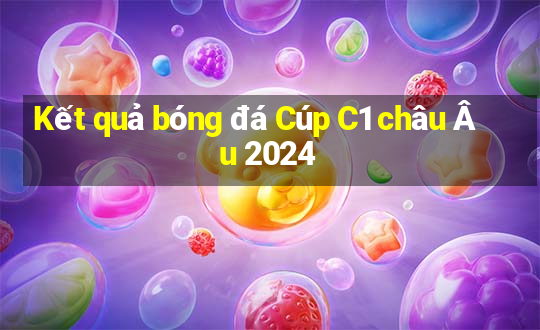 Kết quả bóng đá Cúp C1 châu Âu 2024